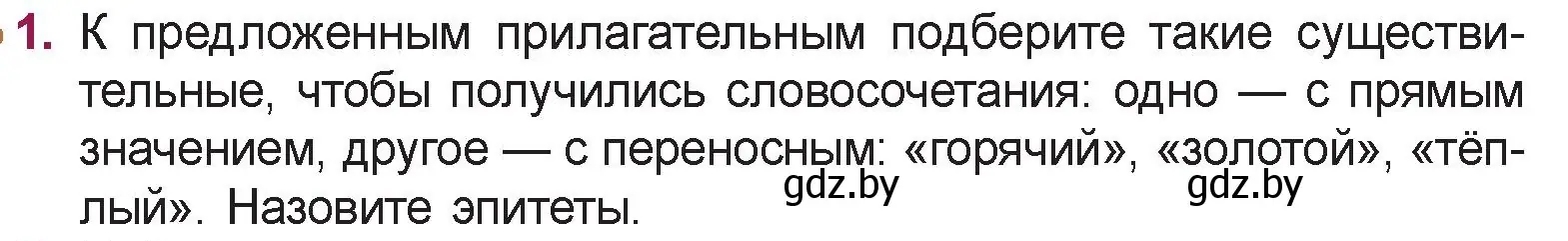 1. К предложенным прилагательным подберите такие существительные, чтобы получились словосочетания: одно — с прямым значением, другое — с переносным: «горячий», «золотой», «тёплый». Назовите эпитеты.

gdz.by gdz.by